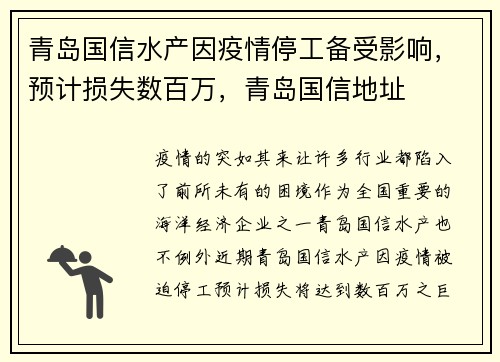 青岛国信水产因疫情停工备受影响，预计损失数百万，青岛国信地址

疫情的突如其来让许多行业都陷入了前所未有的困境作为全国重要的海洋经济企业之一青岛国信水产也不例外近期青岛国信水产因疫情被迫停工预计损失将达到数百万之巨